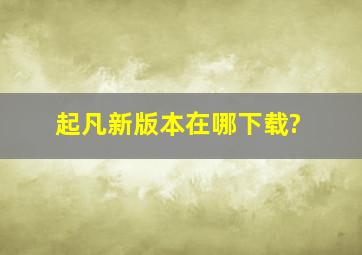 起凡新版本在哪下载?